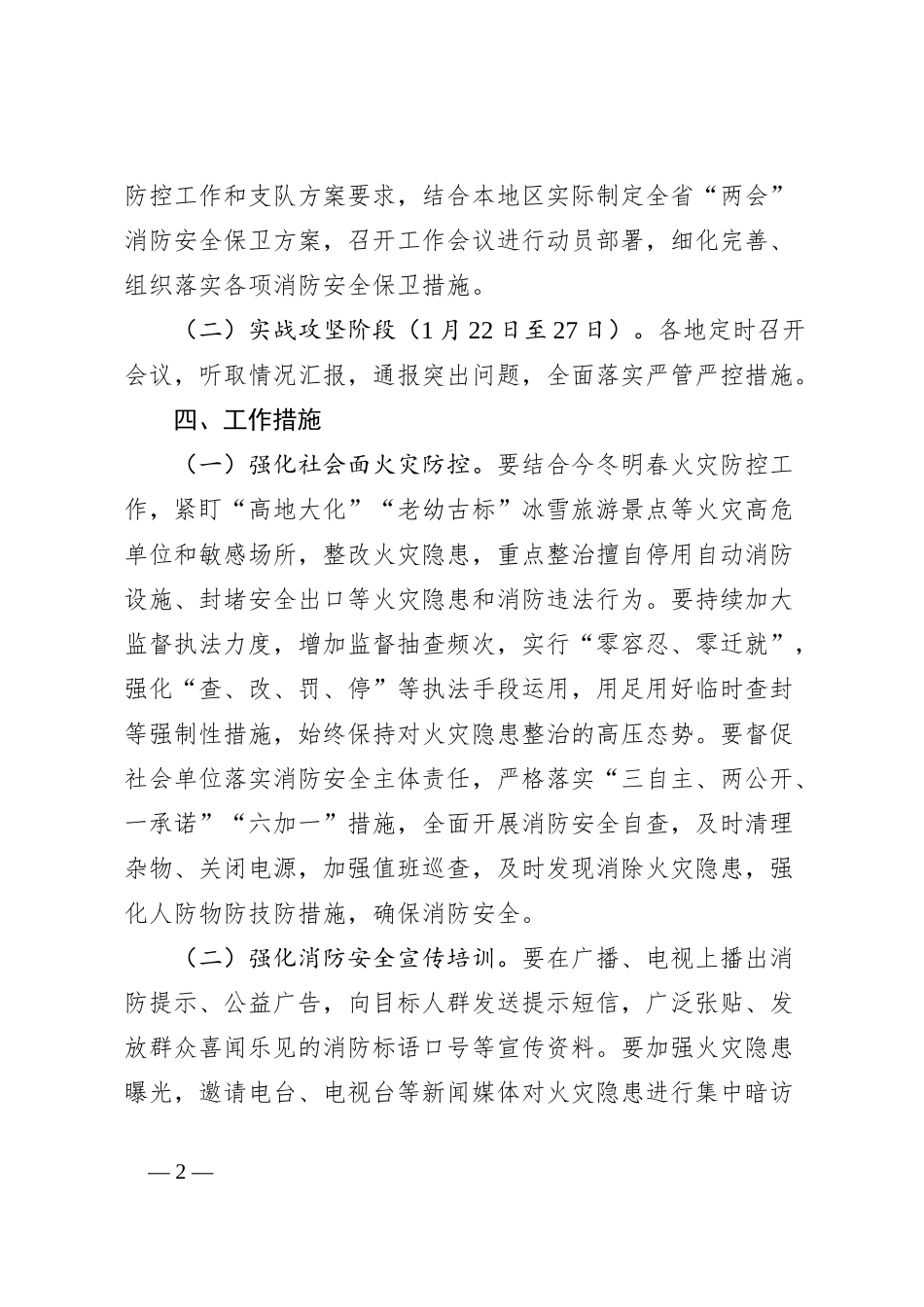 防控工作和支队方案要求，结合本地区实际制定全省“两会”消防安全保卫方案，召开工作会议进行动员部署，细化完善、组织落实各项消防安全保卫措施。

（二）实战攻坚阶段（1月22日至27日）。各地定时召开会议，听取情况汇报，通报突出问题，全面落实严管严控措施。

四、工作措施

（一）强化社会面火灾防控。要结合今冬明春火灾防控工作，紧盯“高地大化”“老幼古标”冰雪旅游景点等火灾高危单位和敏感场所，整改火灾隐患，重点整治擅自停用自动消防设施、封堵安全出口等火灾隐患和消防违法行为。要持续加大监督执法力度，增加监督抽查频次，实行“零容忍、零迁就”，强化“查、改、罚、停”等执法手段运用，用足用好临时查封等强制性措施，始终保持对火灾隐患整治的高压态势。要督促社会单位落实消防安全主体责任，严格落实“三自主、两公开、一承诺”“六加一”措施，全面开展消防安全自查，及时清理杂物、关闭电源，加强值班巡查，及时发现消除火灾隐患，强化人防物防技防措施，确保消防安全。

（二）强化消防安全宣传培训。要在广播、电视上播出消防提示、公益广告，向目标人群发送提示短信，广泛张贴、发放群众喜闻乐见的消防标语口号等宣传资料。要加强火灾隐患曝光，邀请电台、电视台等新闻媒体对火灾隐患进行集中暗访

— 2 —